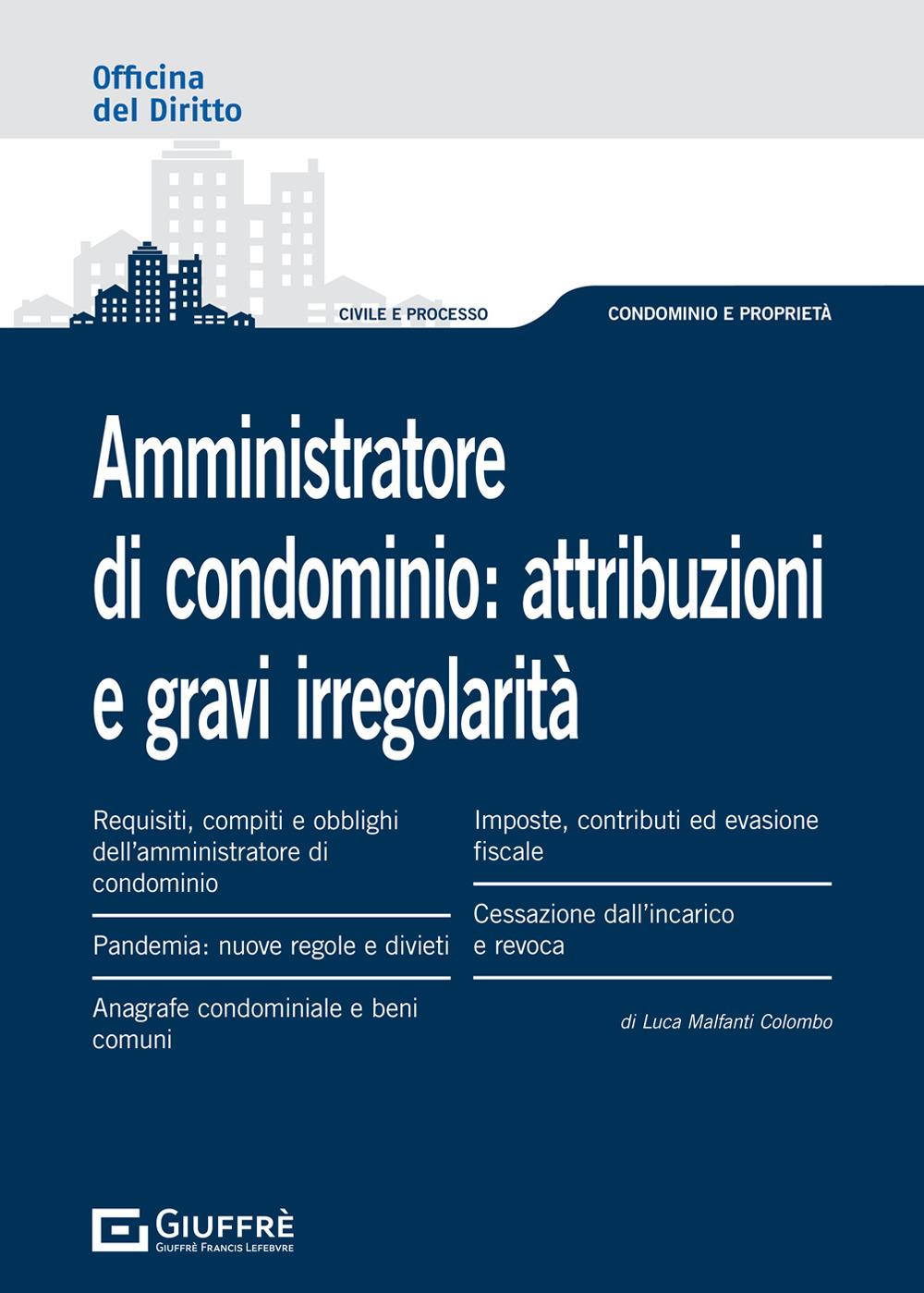 Officina
del Diritto

CIVILE E PROCESSO

CONDOMINIO E PROPRIETÀ

Amministratore di condominio: attribuzioni e gravi irregolarità

Requisiti, compiti e obblighi dell'amministratore di condominio

Pandemia: nuove regole e divieti

Anagrafe condominiale e beni comuni

Imposte, contributi ed evasione fiscale

Cessazione dall'incarico e revoca

di Luca Malfanti Colombo

GIUFFRÈ
GIUFFRÈ FRANCIS LEFEBVRE